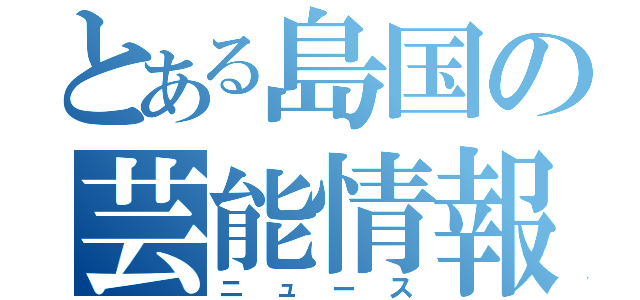 とある島国の
芸能情報
ニュース